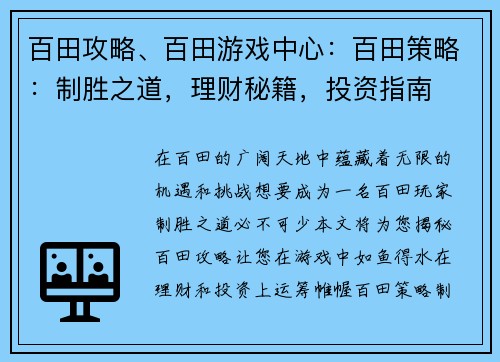 百田攻略、百田游戏中心：百田策略：制胜之道，理财秘籍，投资指南

在百田的广阔天地中蕴藏着无限的机遇和挑战想要成为一名百田玩家制胜之道必不可少本文将为您揭秘百田攻略让您在游戏中如鱼得水在理财和投资上运筹帷幄百田策略制